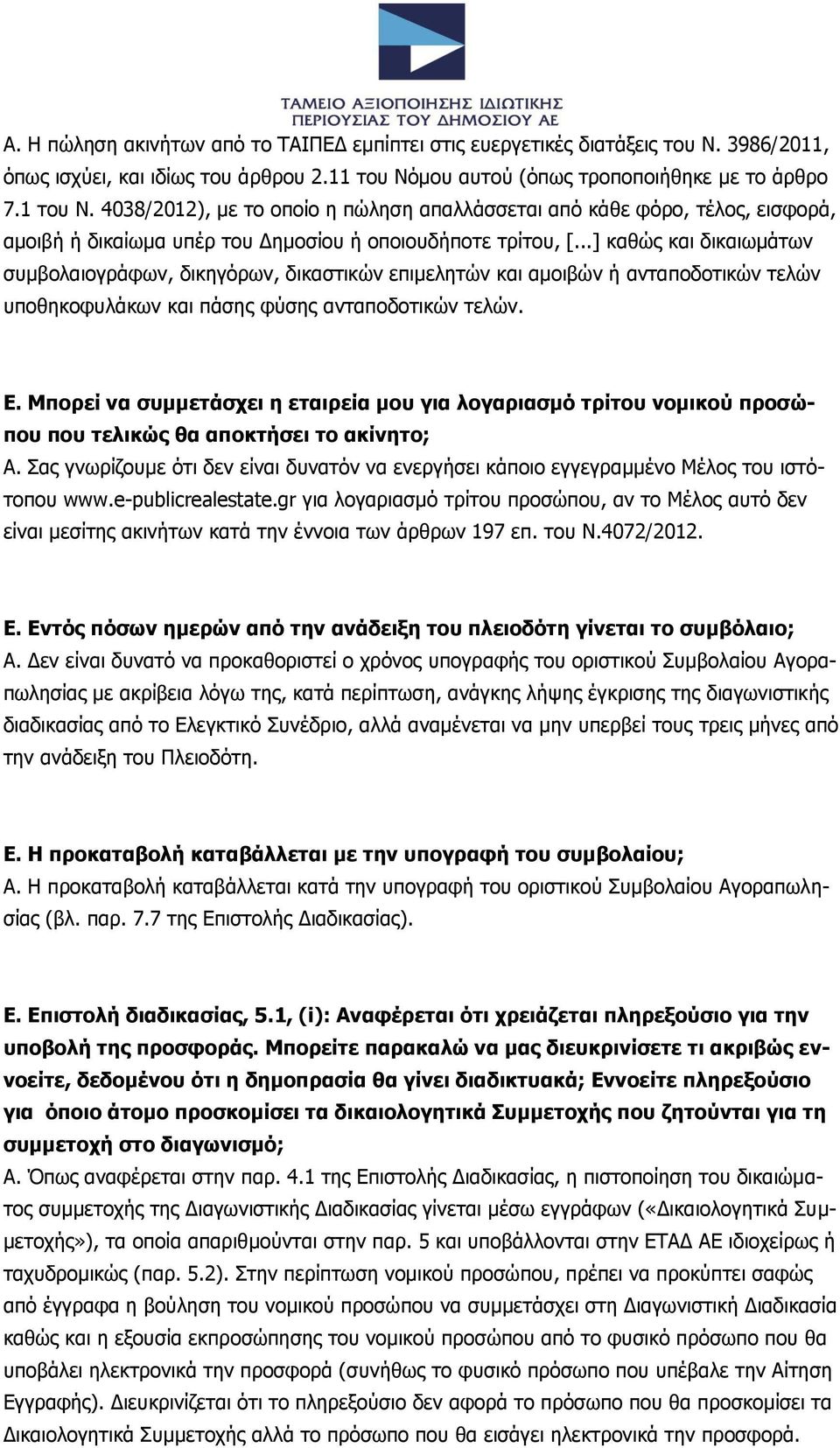 ΤΑΜΕΙΟ ΑΞΙΟΠΟΙΗΣΗΣ ΙΔΙΩΤΙΚΗΣ ΠΕΡΙΟΥΣΙΑΣ ΤΟΥ ΔΗΜΟΣΙΟΥ ΑΕ

Α. Η πώληση ακινήτων από το ΤΑΙΠΕΔ εμπίπτει στις ευεργετικές διατάξεις του Ν. 3986/2011, όπως ισχύει, και ιδίως του άρθρου 2.11 του Νόμου αυτού (όπως τροποποιήθηκε με το άρθρο 7.1 του Ν. 4038/2012), με το οποίο η πώληση απαλλάσσεται από κάθε φόρο, τέλος, εισφορά, αμοιβή ή δικαίωμα υπέρ του Δημοσίου ή οποιουδήποτε τρίτου, [...] καθώς και δικαιωμάτων συμβολαιογράφων, δικηγόρων, δικαστικών επιμελητών και αμοιβών ή ανταποδοτικών τελών υποθηκοφυλάκων και πάσης φύσης ανταποδοτικών τελών.

Ε. Μπορεί να συμμετάσχει η εταιρεία μου για λογαριασμό τρίτου νομικού προσώπου που τελικώς θα αποκτήσει το ακίνητο;
Α. Σας γνωρίζουμε ότι δεν είναι δυνατόν να ενεργήσει κάποιο εγγεγραμμένο Μέλος του ιστότοπου www.e-publicrealestate.gr για λογαριασμό τρίτου προσώπου, αν το Μέλος αυτό δεν είναι μεσίτης ακινήτων κατά την έννοια των άρθρων 197 επ. του Ν.4072/2012.

Ε. Εντός πόσων ημερών από την ανάδειξη του πλειοδότη γίνεται το συμβόλαιο;
Α. Δεν είναι δυνατό να προκαθοριστεί ο χρόνος υπογραφής του οριστικού Συμβολαίου Αγοραπωλησίας με ακρίβεια λόγω της, κατά περίπτωση, ανάγκης λήψης έγκρισης της διαγωνιστικής διαδικασίας από το Ελεγκτικό Συνέδριο, αλλά αναμένεται να μην υπερβεί τους τρεις μήνες από την ανάδειξη του Πλειοδότη.

Ε. Η προκαταβολή καταβάλλεται με την υπογραφή του συμβολαίου;
Α. Η προκαταβολή καταβάλλεται κατά την υπογραφή του οριστικού Συμβολαίου Αγοραπωλησίας (βλ. παρ. 7.7 της Επιστολής Διαδικασίας).

Ε. Επιστολή διαδικασίας, 5.1, (i): Αναφέρεται ότι χρειάζεται πληρεξούσιο για την υποβολή της προσφοράς. Μπορείτε παρακαλώ να μας διευκρινίσετε τι ακριβώς εννοείτε, δεδομένου ότι η δημοπρασία θα γίνει διαδικτυακά; Εννοείτε πληρεξούσιο για όποιο άτομο προσκομίσει τα δικαιολογητικά Συμμετοχής που ζητούνται για τη συμμετοχή στο διαγωνισμό;
Α. Όπως αναφέρεται στην παρ. 4.1 της Επιστολής Διαδικασίας, η πιστοποίηση του δικαιώματος συμμετοχής της Διαγωνιστικής Διαδικασίας γίνεται μέσω εγγράφων («Δικαιολογητικά Συμμετοχής»), τα οποία απαριθμούνται στην παρ. 5 και υποβάλλονται στην ΕΤΑΔ ΑΕ ιδιοχείρως ή ταχυδρομικώς (παρ. 5.2). Στην περίπτωση νομικού προσώπου, πρέπει να προκύπτει σαφώς από έγγραφα η βούληση του νομικού προσώπου να συμμετάσχει στη Διαγωνιστική Διαδικασία καθώς και η εξουσία εκπροσώπησης του νομικού προσώπου από το φυσικό πρόσωπο που θα υποβάλει ηλεκτρονικά την προσφορά (συνήθως το φυσικό πρόσωπο που υπέβαλε την Αίτηση Εγγραφής). Διευκρινίζεται ότι το πληρεξούσιο δεν αφορά το πρόσωπο που θα προσκομίσει τα Δικαιολογητικά Συμμετοχής αλλά το πρόσωπο που θα εισάγει ηλεκτρονικά την προσφορά.